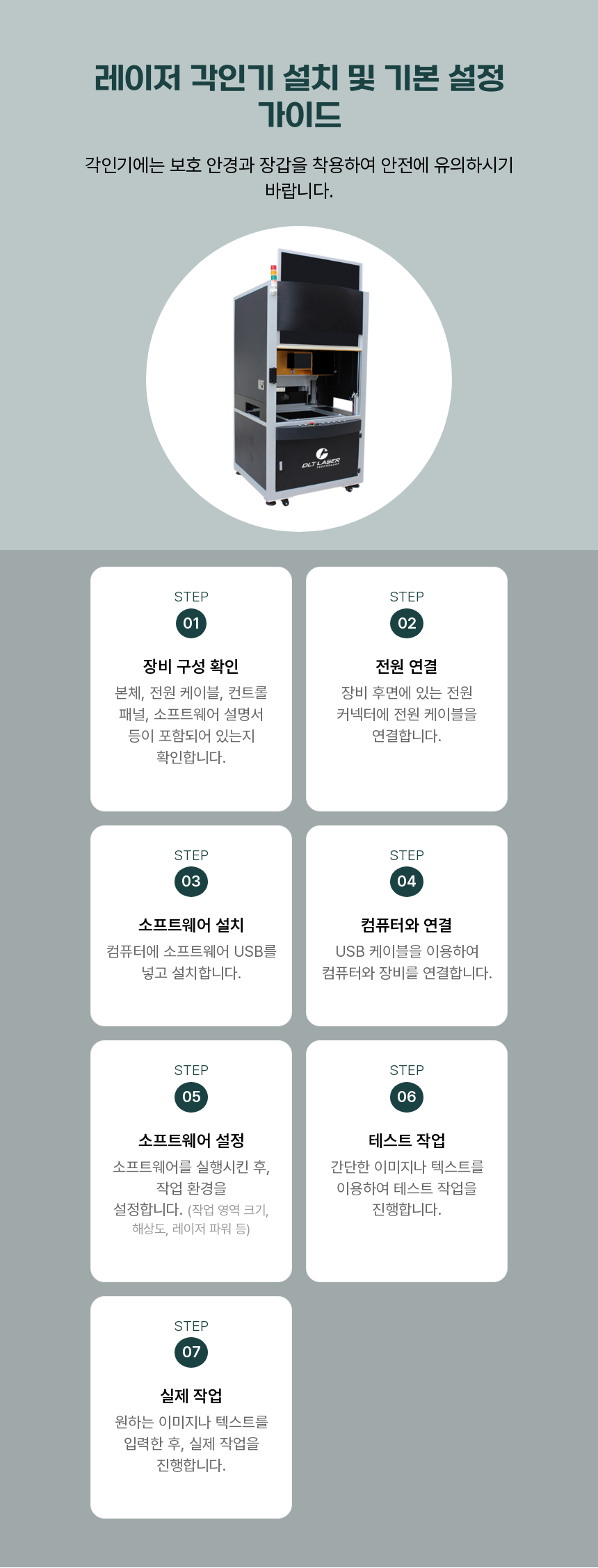 레이저 각인기 설치 및 기본 설정 가이드

각인기에는 보호 안경과 장갑을 착용하여 안전에 유의하시기 바랍니다.

DLT LASER

STEP
01
장비 구성 확인
본체, 전원 케이블, 컨트롤 패널, 소프트웨어 설명서 등이 포함되어 있는지 확인합니다.

STEP
02
전원 연결
장비 후면에 있는 전원 커넥터에 전원 케이블을 연결합니다.

STEP
03
소프트웨어 설치
컴퓨터에 소프트웨어 USB를 넣고 설치합니다.

STEP
04
컴퓨터와 연결
USB 케이블을 이용하여 컴퓨터와 장비를 연결합니다.

STEP
05
소프트웨어 설정
소프트웨어를 실행시킨 후, 작업 환경을 설정합니다. (작업 영역 크기, 해상도, 레이저 파워 등)

STEP
06
테스트 작업
간단한 이미지나 텍스트를 이용하여 테스트 작업을 진행합니다.

STEP
07
실제 작업
원하는 이미지나 텍스트를 입력한 후, 실제 작업을 진행합니다.